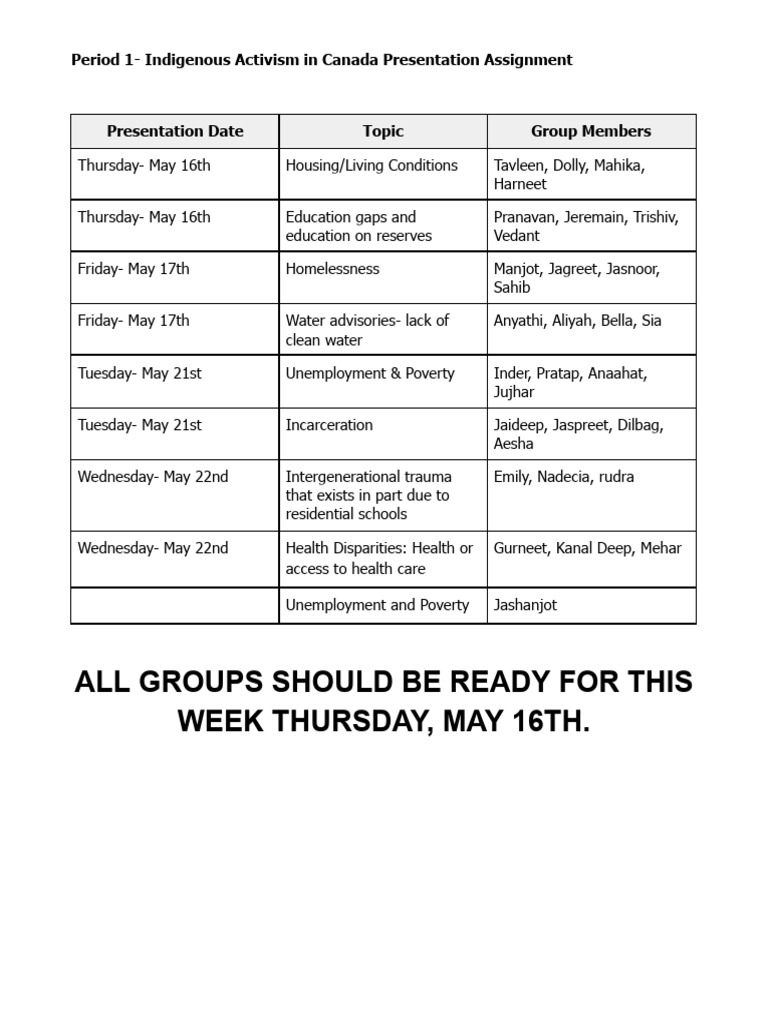 Period 1- Indigenous Activism in Canada Presentation Assignment

| Presentation Date | Topic | Group Members |
|---|---|---|
| Thursday- May 16th | Housing/Living Conditions | Tavleen, Dolly, Mahika, Harneet |
| Thursday- May 16th | Education gaps and education on reserves | Pranavan, Jeremain, Trishiv, Vedant |
| Friday- May 17th | Homelessness | Manjot, Jagreet, Jasnoor, Sahib |
| Friday- May 17th | Water advisories- lack of clean water | Anyathi, Aliyah, Bella, Sia |
| Tuesday- May 21st | Unemployment & Poverty | Inder, Pratap, Anaahat, Jujhar |
| Tuesday- May 21st | Incarceration | Jaideep, Jaspreet, Dilbag, Aesha |
| Wednesday- May 22nd | Intergenerational trauma that exists in part due to residential schools | Emily, Nadecia, rudra |
| Wednesday- May 22nd | Health Disparities: Health or access to health care | Gurneet, Kanal Deep, Mehar |
|  | Unemployment and Poverty | Jashanjot |

ALL GROUPS SHOULD BE READY FOR THIS WEEK THURSDAY, MAY 16TH.